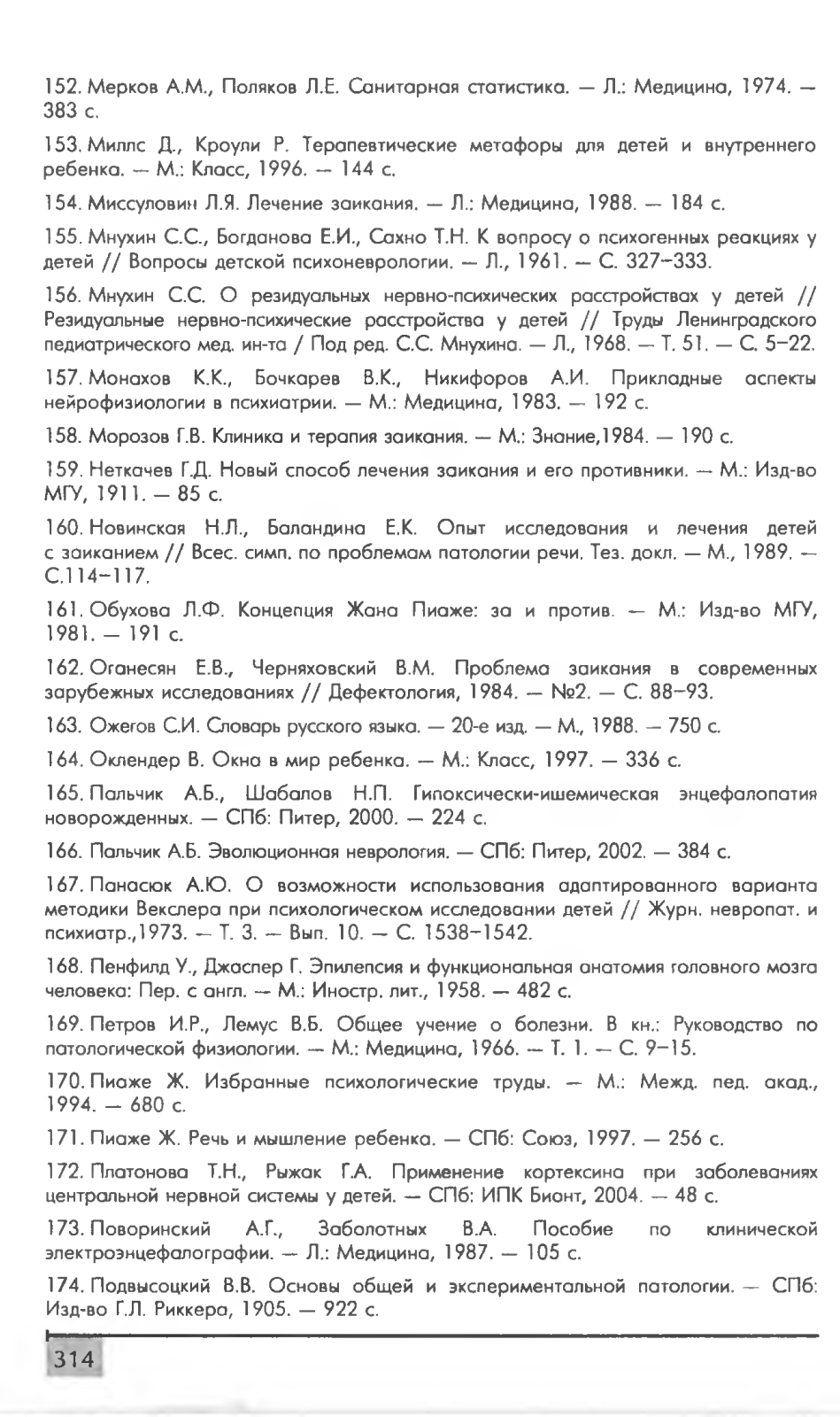 152. Мерков А.М., Поляков Л.Е. Санитарная статистика. — Л.: Медицина, 1974. — 383 с.

153. Миллс Д., Кроули Р. Терапевтические метафоры для детей и внутреннего ребенка. — М.: Класс, 1996. — 144 с.

154. Миссуловин Л.Я. Лечение заикания. — Л.: Медицина, 1988. — 184 с.

155. Мнухин С.С., Богданова Е.И., Сахно Т.Н. К вопросу о психогенных реакциях у детей // Вопросы детской психоневрологии. — Л., 1961. — С. 327–333.

156. Мнухин С.С. О резидуальных нервно-психических расстройствах у детей // Резидуальные нервно-психические расстройства у детей // Труды Ленинградского педиатрического мед. ин-та / Под ред. С.С. Мнухина. — Л., 1968. — Т. 51. — С. 5–22.

157. Монахов К.К., Бочкарев В.К., Никифоров А.И. Прикладные аспекты нейрофизиологии в психиатрии. — М.: Медицина, 1983. — 192 с.

158. Морозов Г.В. Клиника и терапия заикания. — М.: Знание,1984. — 190 с.

159. Неткачев Г.Д. Новый способ лечения заикания и его противники. — М.: Изд-во МГУ, 1911. — 85 с.

160. Новинская Н.Л., Баландина Е.К. Опыт исследования и лечения детей с заиканием // Всес. симп. по проблемам патологии речи. Тез. докл. — М., 1989. — С.114–117.

161. Обухова Л.Ф. Концепция Жана Пиаже: за и против. — М.: Изд-во МГУ, 1981. — 191 с.

162. Оганесян Е.В., Черняховский В.М. Проблема заикания в современных зарубежных исследованиях // Дефектология, 1984. — №2. — С. 88–93.

163. Ожегов С.И. Словарь русского языка. — 20-е изд. — М., 1988. — 750 с.

164. Оклендер В. Окна в мир ребенка. — М.: Класс, 1997. — 336 с.

165. Пальчик А.Б., Шабалов Н.П. Гипоксически-ишемическая энцефалопатия новорожденных. — СПб: Питер, 2000. — 224 с.

166. Пальчик А.Б. Эволюционная неврология. — СПб: Питер, 2002. — 384 с.

167. Панасюк А.Ю. О возможности использования адаптированного варианта методики Векслера при психологическом исследовании детей // Журн. невропат. и психиатр.,1973. — Т. 3. — Вып. 10. — С. 1538–1542.

168. Пенфилд У., Джаспер Г. Эпилепсия и функциональная анатомия головного мозга человека: Пер. с англ. — М.: Иностр. лит., 1958. — 482 с.

169. Петров И.Р., Лемус В.Б. Общее учение о болезни. В кн.: Руководство по патологической физиологии. — М.: Медицина, 1966. — Т. 1. — С. 9–15.

170. Пиаже Ж. Избранные психологические труды. — М.: Межд. пед. акад., 1994. — 680 с.

171. Пиаже Ж. Речь и мышление ребенка. — СПб: Союз, 1997. — 256 с.

172. Платонова Т.Н., Рыжак Г.А. Применение кортексина при заболеваниях центральной нервной системы у детей. — СПб: ИПК Бионт, 2004. — 48 с.

173. Поворинский А.Г., Заболотных В.А. Пособие по клинической электроэнцефалографии. — Л.: Медицина, 1987. — 105 с.

174. Подвысоцкий В.В. Основы общей и экспериментальной патологии. — СПб: Изд-во Г.Л. Риккера, 1905. — 922 с.

314